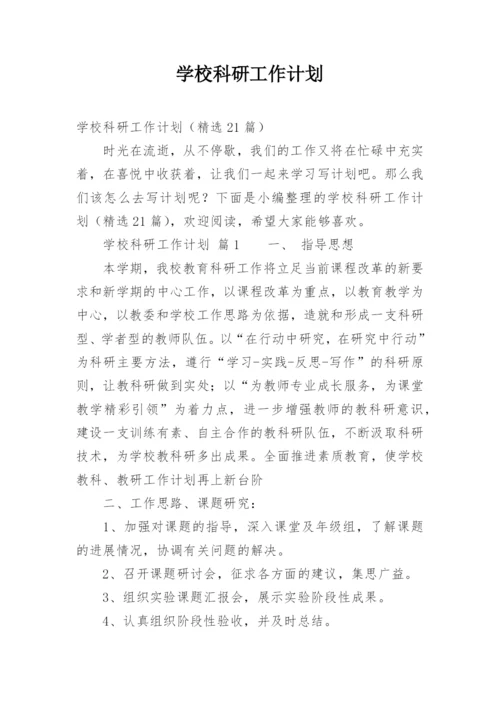 学校科研工作计划

学校科研工作计划（精选21篇）

时光在流逝，从不停歇，我们的工作又将在忙碌中充实着，在喜悦中收获着，让我们一起来学习写计划吧。那么我们该怎么去写计划呢？下面是小编整理的学校科研工作计划（精选21篇），欢迎阅读，希望大家能够喜欢。

学校科研工作计划 篇1　　一、 指导思想

本学期，我校教育科研工作将立足当前课程改革的新要求和新学期的中心工作，以课程改革为重点，以教育教学为中心，以教委和学校工作思路为依据，造就和形成一支科研型、学者型的教师队伍。以“在行动中研究，在研究中行动”为科研主要方法，遵行“学习-实践-反思-写作”的科研原则，让教科研做到实处；以“为教师专业成长服务，为课堂教学精彩引领”为着力点，进一步增强教师的教科研意识，建设一支训练有素、自主合作的教科研队伍，不断汲取科研技术，为学校教科研多出成果。全面推进素质教育，使学校教科、教研工作计划再上新台阶

二、工作思路、课题研究：

1、加强对课题的指导，深入课堂及年级组，了解课题的进展情况，协调有关问题的解决。

2、召开课题研讨会，征求各方面的建议，集思广益。

3、组织实验课题汇报会，展示实验阶段性成果。

4、认真组织阶段性验收，并及时总结。